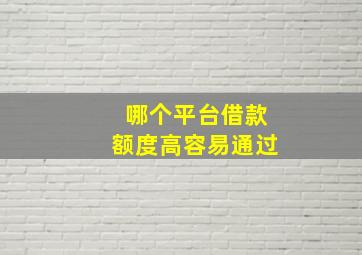 哪个平台借款
额度高容易通过